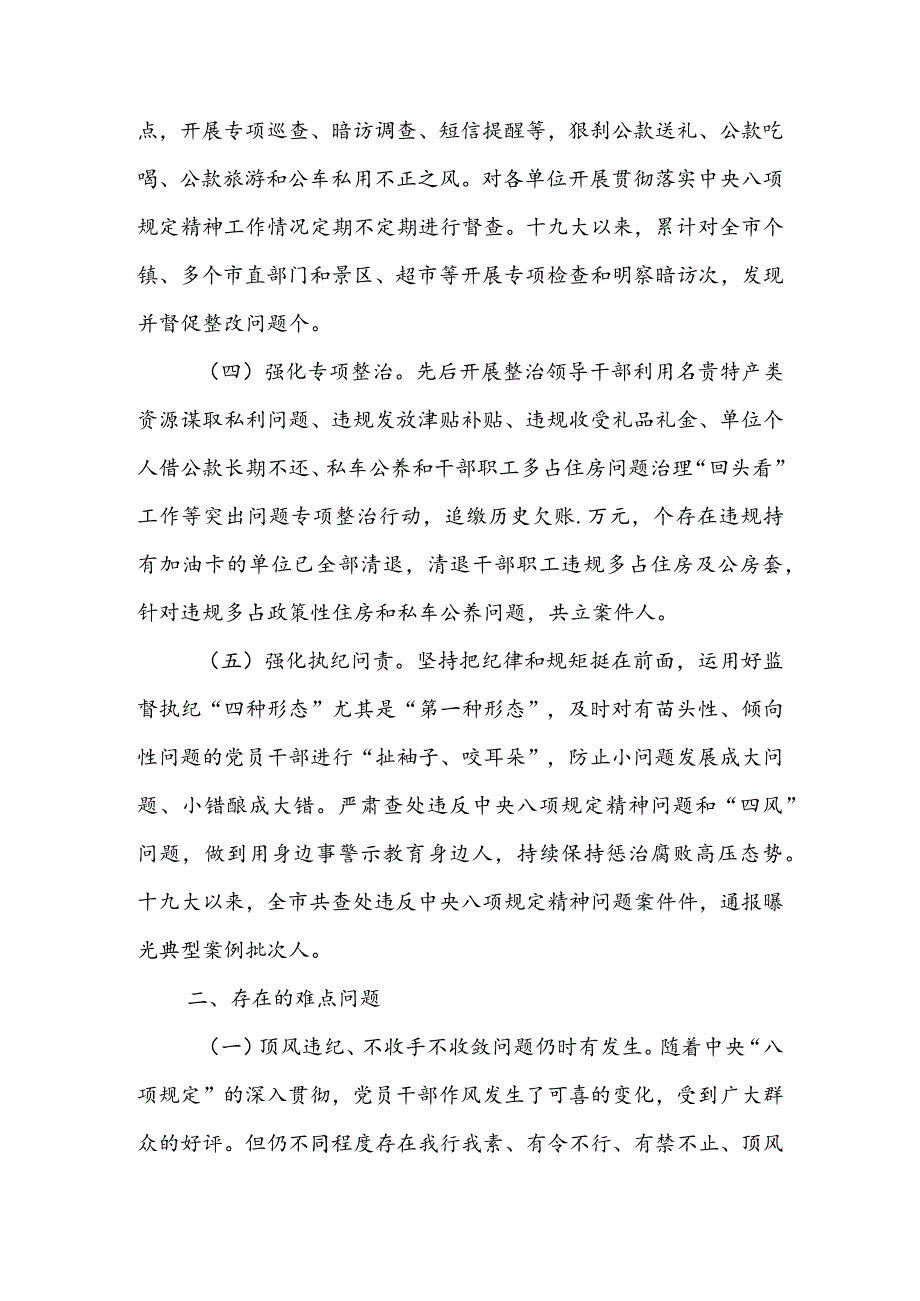 点，开展专项巡查、暗访调查、短信提醒等，狠刹公款送礼、公款吃喝、公款旅游和公车私用不正之风。对各单位开展贯彻落实中央八项规定精神工作情况定期不定期进行督查。十九大以来，累计对全市个镇、多个市直部门和景区、超市等开展专项检查和明察暗访次，发现并督促整改问题个。

（四）强化专项整治。先后开展整治领导干部利用名贵特产类资源谋取私利问题、违规发放津贴补贴、违规收受礼品礼金、单位个人借公款长期不还、私车公养和干部职工多占住房问题治理“回头看”工作等突出问题专项整治行动，追缴历史欠账.万元，个存在违规持有加油卡的单位已全部清退，清退干部职工违规多占住房及公房套，针对违规多占政策性住房和私车公养问题，共立案件人。

（五）强化执纪问责。坚持把纪律和规矩挺在前面，运用好监督执纪“四种形态”尤其是“第一种形态”，及时对有苗头性、倾向性问题的党员干部进行“扯袖子、咬耳朵”，防止小问题发展成大问题、小错酿成大错。严肃查处违反中央八项规定精神问题和“四风”问题，做到用身边事警示教育身边人，持续保持惩治腐败高压态势。十九大以来，全市共查处违反中央八项规定精神问题案件件，通报曝光典型案例批次人。

二、存在的难点问题

（一）顶风违纪、不收手不收敛问题仍时有发生。随着中央“八项规定”的深入贯彻，党员干部作风发生了可喜的变化，受到广大群众的好评。但仍不同程度存在我行我素、有令不行、有禁不止、顶风